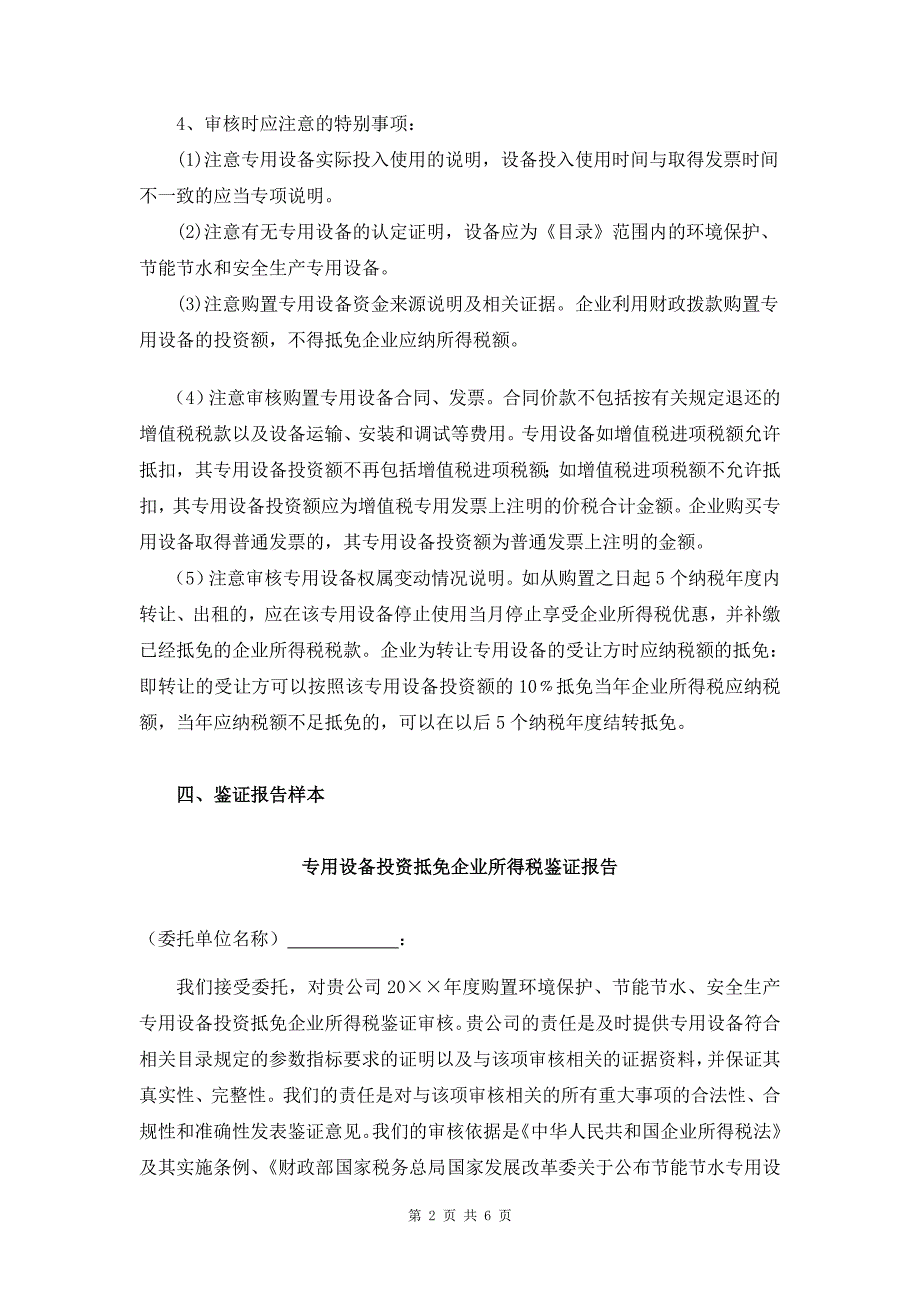 4、审核时应注意的特别事项：

(1)注意专用设备实际投入使用的说明，设备投入使用时间与取得发票时间不一致的应当专项说明。

(2)注意有无专用设备的认定证明，设备应为《目录》范围内的环境保护、节能节水和安全生产专用设备。

(3)注意购置专用设备资金来源说明及相关证据。企业利用财政拨款购置专用设备的投资额，不得抵免企业应纳所得税额。

（4）注意审核购置专用设备合同、发票。合同价款不包括按有关规定退还的增值税税款以及设备运输、安装和调试等费用。专用设备如增值税进项税额允许抵扣，其专用设备投资额不再包括增值税进项税额；如增值税进项税额不允许抵扣，其专用设备投资额应为增值税专用发票上注明的价税合计金额。企业购买专用设备取得普通发票的，其专用设备投资额为普通发票上注明的金额。

（5）注意审核专用设备权属变动情况说明。如从购置之日起5个纳税年度内转让、出租的，应在该专用设备停止使用当月停止享受企业所得税优惠，并补缴已经抵免的企业所得税税款。企业为转让专用设备的受让方时应纳税额的抵免：即转让的受让方可以按照该专用设备投资额的10％抵免当年企业所得税应纳税额，当年应纳税额不足抵免的，可以在以后5个纳税年度结转抵免。

四、鉴证报告样本

专用设备投资抵免企业所得税鉴证报告

（委托单位名称）____________：

我们接受委托，对贵公司20××年度购置环境保护、节能节水、安全生产专用设备投资抵免企业所得税鉴证审核。贵公司的责任是及时提供专用设备符合相关目录规定的参数指标要求的证明以及与该项审核相关的证据资料，并保证其真实性、完整性。我们的责任是对与该项审核相关的所有重大事项的合法性、合规性和准确性发表鉴证意见。我们的审核依据是《中华人民共和国企业所得税法》及其实施条例、《财政部国家税务总局国家发展改革委关于公布节能节水专用设

第 2 页 共 6 页